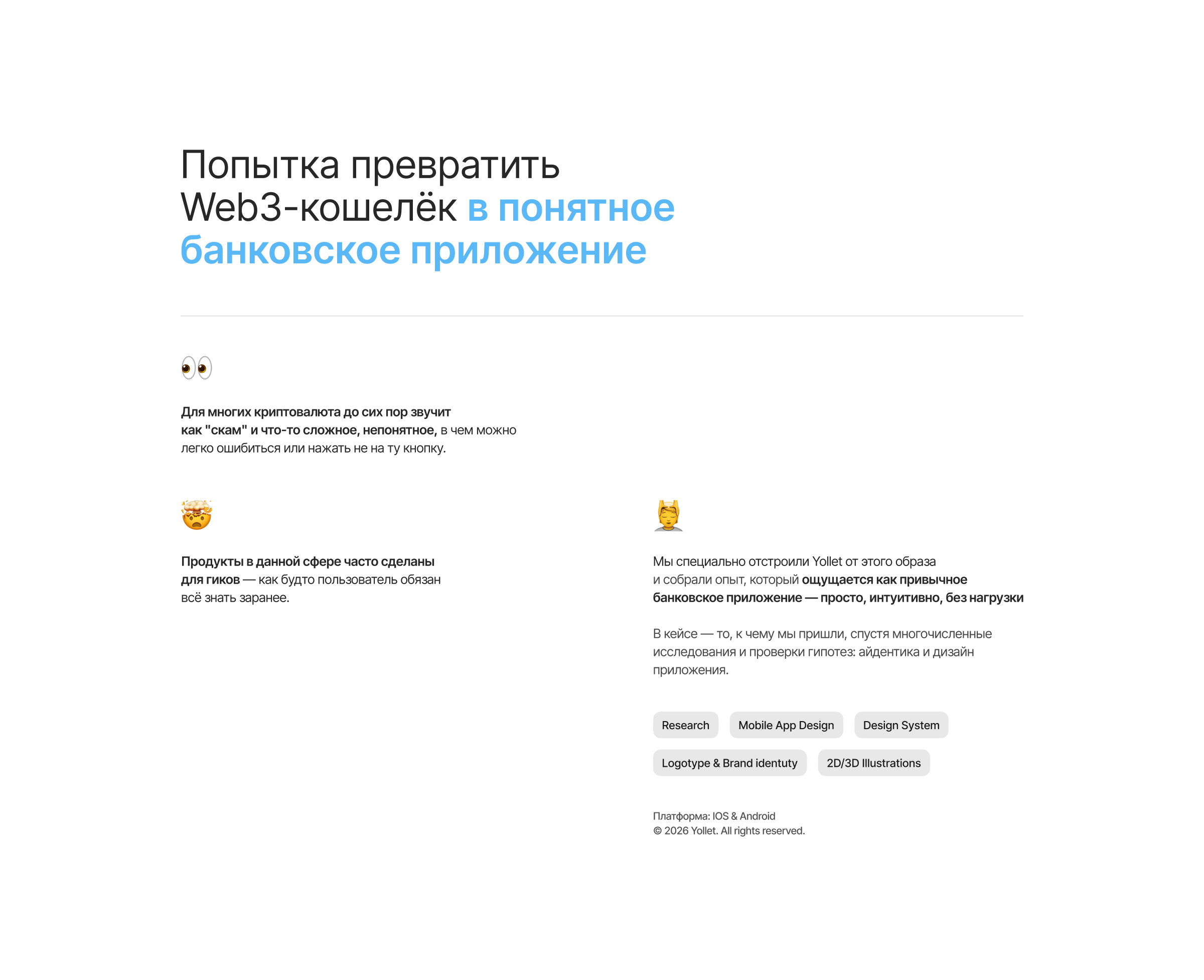 Попытка превратить Web3-кошелёк в понятное банковское приложение

👀

Для многих криптовалюта до сих пор звучит как "скам" и что-то сложное, непонятное, в чем можно легко ошибиться или нажать не на ту кнопку.

🤯

Продукты в данной сфере часто сделаны для гиков — как будто пользователь обязан всё знать заранее.

💆

Мы специально отстроили Yollet от этого образа и собрали опыт, который ощущается как привычное банковское приложение — просто, интуитивно, без нагрузки

В кейсе — то, к чему мы пришли, спустя многочисленные исследования и проверки гипотез: айдентика и дизайн приложения.

Research
Mobile App Design
Design System
Logotype & Brand identuty
2D/3D Illustrations

Платформа: IOS & Android
© 2026 Yollet. All rights reserved.